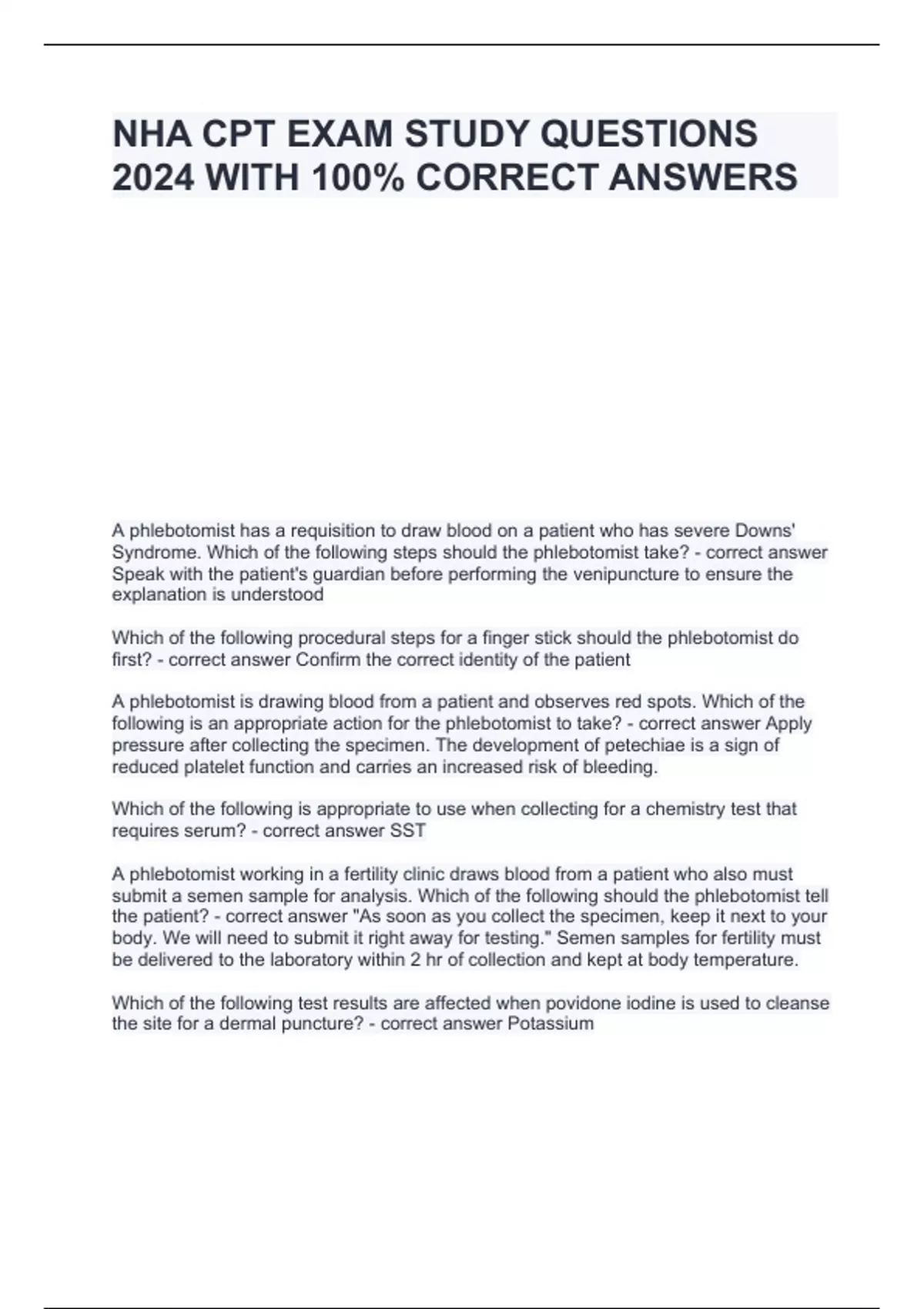 NHA CPT EXAM STUDY QUESTIONS 2024 WITH 100% CORRECT ANSWERS

A phlebotomist has a requisition to draw blood on a patient who has severe Downs' Syndrome. Which of the following steps should the phlebotomist take? - correct answer Speak with the patient's guardian before performing the venipuncture to ensure the explanation is understood

Which of the following procedural steps for a finger stick should the phlebotomist do first? - correct answer Confirm the correct identity of the patient

A phlebotomist is drawing blood from a patient and observes red spots. Which of the following is an appropriate action for the phlebotomist to take? - correct answer Apply pressure after collecting the specimen. The development of petechiae is a sign of reduced platelet function and carries an increased risk of bleeding.

Which of the following is appropriate to use when collecting for a chemistry test that requires serum? - correct answer SST

A phlebotomist working in a fertility clinic draws blood from a patient who also must submit a semen sample for analysis. Which of the following should the phlebotomist tell the patient? - correct answer "As soon as you collect the specimen, keep it next to your body. We will need to submit it right away for testing." Semen samples for fertility must be delivered to the laboratory within 2 hr of collection and kept at body temperature.

Which of the following test results are affected when povidone iodine is used to cleanse the site for a dermal puncture? - correct answer Potassium